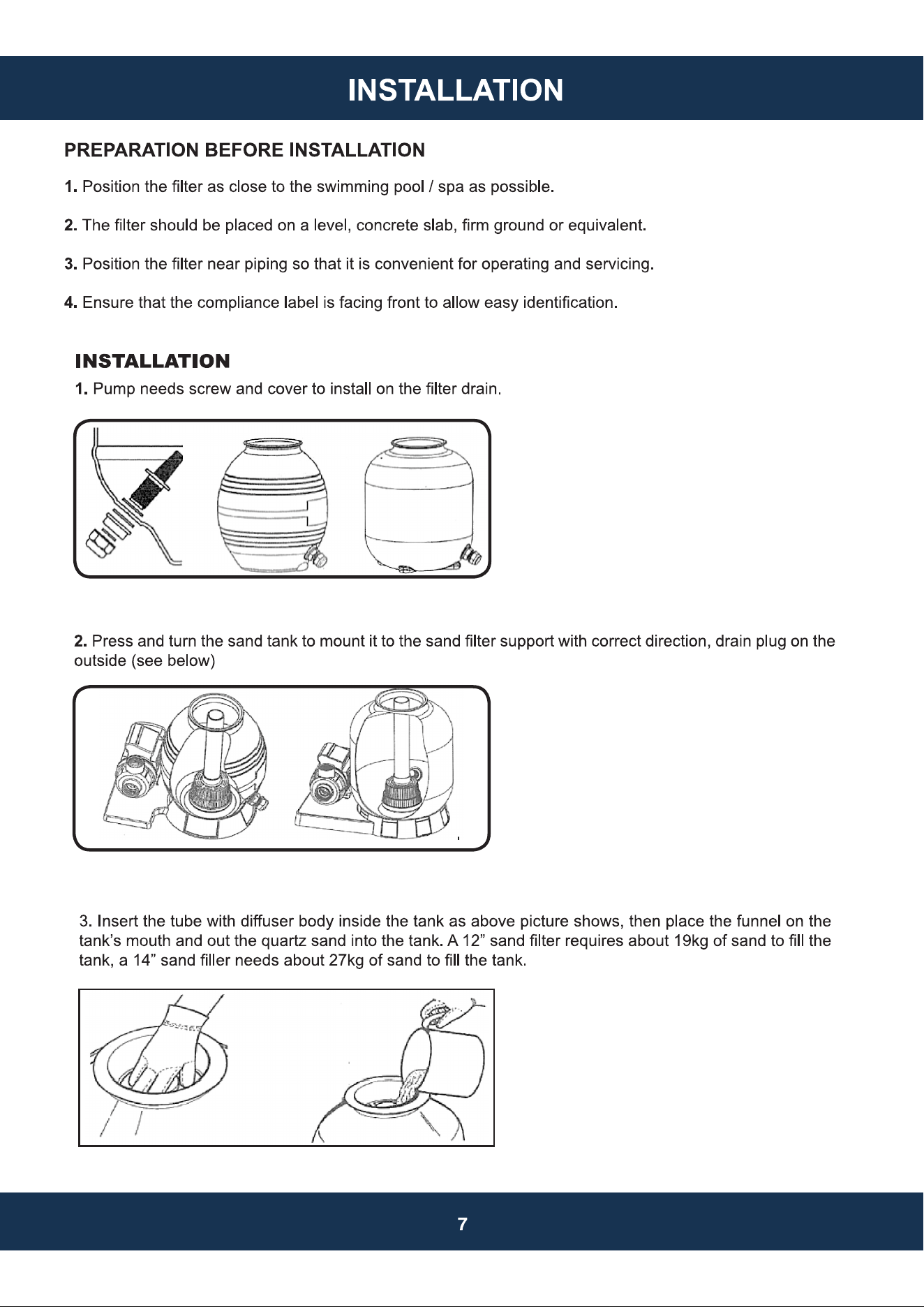 INSTALLATION

PREPARATION BEFORE INSTALLATION

1. Position the filter as close to the swimming pool / spa as possible.

2. The filter should be placed on a level, concrete slab, firm ground or equivalent.

3. Position the filter near piping so that it is convenient for operating and servicing.

4. Ensure that the compliance label is facing front to allow easy identification.

INSTALLATION

1. Pump needs screw and cover to install on the filter drain.

2. Press and turn the sand tank to mount it to the sand filter support with correct direction, drain plug on the outside (see below)

3. Insert the tube with diffuser body inside the tank as above picture shows, then place the funnel on the tank's mouth and out the quartz sand into the tank. A 12" sand filter requires about 19kg of sand to fill the tank, a 14" sand filler needs about 27kg of sand to fill the tank.

7